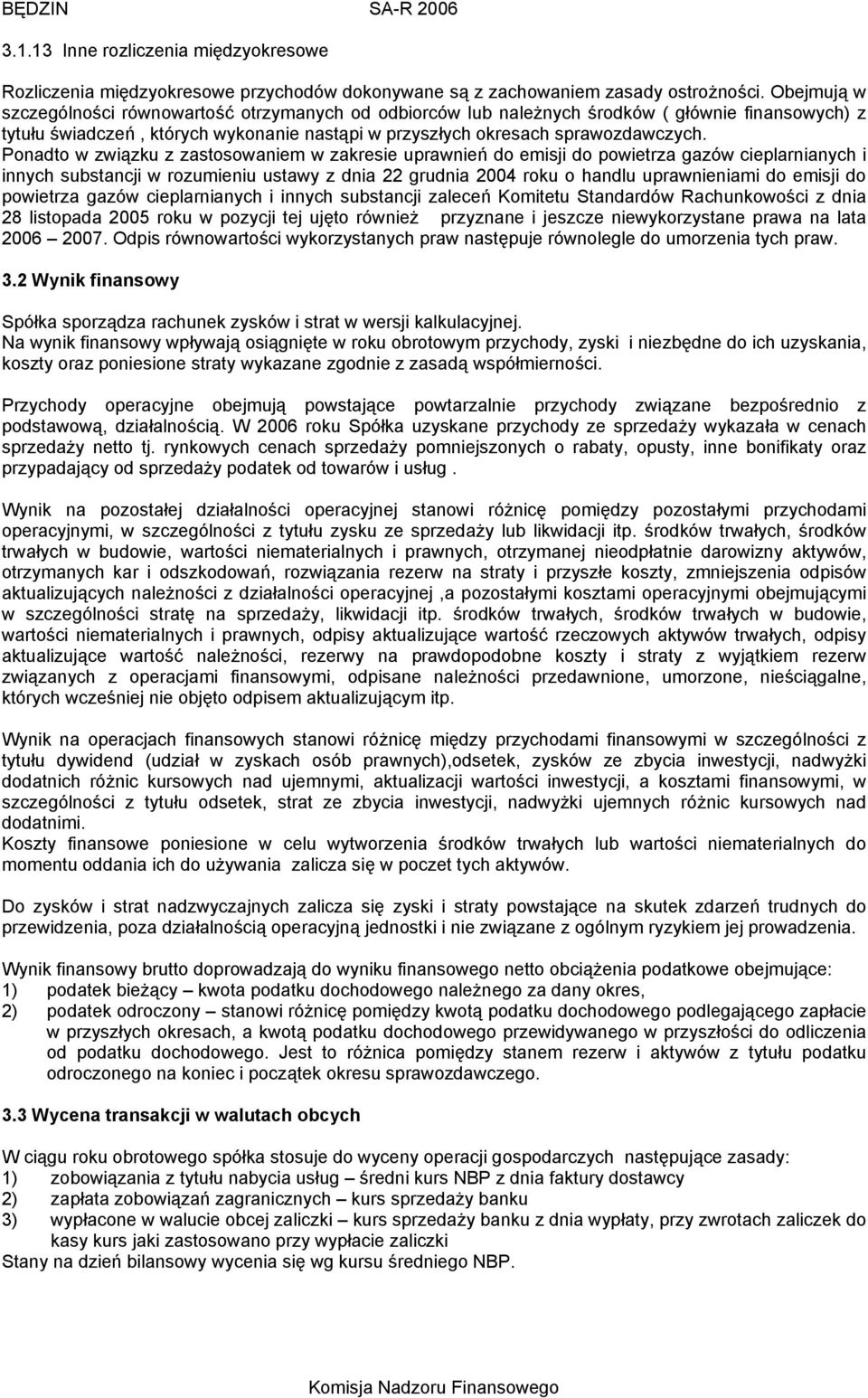 BĘDZIN SA-R 2006

3.1.13 Inne rozliczenia międzyokresowe

Rozliczenia międzyokresowe przychodów dokonywane są z zachowaniem zasady ostrożności. Obejmują w szczególności równowartość otrzymanych od odbiorców lub należnych środków ( głównie finansowych) z tytułu świadczeń , których wykonanie nastąpi w przyszłych okresach sprawozdawczych.
Ponadto w związku z zastosowaniem w zakresie uprawnień do emisji do powietrza gazów cieplarnianych i innych substancji w rozumieniu ustawy z dnia 22 grudnia 2004 roku o handlu uprawnieniami do emisji do powietrza gazów cieplarnianych i innych substancji zaleceń Komitetu Standardów Rachunkowości z dnia 28 listopada 2005 roku w pozycji tej ujęto również przyznane i jeszcze niewykorzystane prawa na lata 2006 – 2007. Odpis równowartości wykorzystanych praw następuje równolegle do umorzenia tych praw.

3.2 Wynik finansowy

Spółka sporządza rachunek zysków i strat w wersji kalkulacyjnej.
Na wynik finansowy wpływają osiągnięte w roku obrotowym przychody, zyski i niezbędne do ich uzyskania, koszty oraz poniesione straty wykazane zgodnie z zasadą współmierności.

Przychody operacyjne obejmują powstające powtarzalnie przychody związane bezpośrednio z podstawową, działalnością. W 2006 roku Spółka uzyskane przychody ze sprzedaży wykazała w cenach sprzedaży netto tj. rynkowych cenach sprzedaży pomniejszonych o rabaty, opusty, inne bonifikaty oraz przypadający od sprzedaży podatek od towarów i usług .

Wynik na pozostałej działalności operacyjnej stanowi różnicę pomiędzy pozostałymi przychodami operacyjnymi, w szczególności z tytułu zysku ze sprzedaży lub likwidacji itp. środków trwałych, środków trwałych w budowie, wartości niematerialnych i prawnych, otrzymanej nieodpłatnie darowizny aktywów, otrzymanych kar i odszkodowań, rozwiązania rezerw na straty i przyszłe koszty, zmniejszenia odpisów aktualizujących należności z działalności operacyjnej ,a pozostałymi kosztami operacyjnymi obejmującymi w szczególności stratę na sprzedaży, likwidacji itp. środków trwałych, środków trwałych w budowie, wartości niematerialnych i prawnych, odpisy aktualizujące wartość rzeczowych aktywów trwałych, odpisy aktualizujące wartość należności, rezerwy na prawdopodobne koszty i straty z wyjątkiem rezerw związanych z operacjami finansowymi, odpisane należności przedawnione, umorzone, nieściągalne, których wcześniej nie objęto odpisem aktualizującym itp.

Wynik na operacjach finansowych stanowi różnicę między przychodami finansowymi w szczególności z tytułu dywidend (udział w zyskach osób prawnych),odsetek, zysków ze zbycia inwestycji, nadwyżki dodatnich różnic kursowych nad ujemnymi, aktualizacji wartości inwestycji, a kosztami finansowymi, w szczególności z tytułu odsetek, strat ze zbycia inwestycji, nadwyżki ujemnych różnic kursowych nad dodatnimi.
Koszty finansowe poniesione w celu wytworzenia środków trwałych lub wartości niematerialnych do momentu oddania ich do używania zalicza się w poczet tych aktywów.

Do zysków i strat nadzwyczajnych zalicza się zyski i straty powstające na skutek zdarzeń trudnych do przewidzenia, poza działalnością operacyjną jednostki i nie związane z ogólnym ryzykiem jej prowadzenia.

Wynik finansowy brutto doprowadzają do wyniku finansowego netto obciążenia podatkowe obejmujące:
1) podatek bieżący – kwota podatku dochodowego należnego za dany okres,
2) podatek odroczony – stanowi różnicę pomiędzy kwotą podatku dochodowego podlegającego zapłacie w przyszłych okresach, a kwotą podatku dochodowego przewidywanego w przyszłości do odliczenia od podatku dochodowego. Jest to różnica pomiędzy stanem rezerw i aktywów z tytułu podatku odroczonego na koniec i początek okresu sprawozdawczego.

3.3 Wycena transakcji w walutach obcych

W ciągu roku obrotowego spółka stosuje do wyceny operacji gospodarczych następujące zasady:
1) zobowiązania z tytułu nabycia usług – średni kurs NBP z dnia faktury dostawcy
2) zapłata zobowiązań zagranicznych – kurs sprzedaży banku
3) wypłacone w walucie obcej zaliczki – kurs sprzedaży banku z dnia wypłaty, przy zwrotach zaliczek do kasy kurs jaki zastosowano przy wypłacie zaliczki
Stany na dzień bilansowy wycenia się wg kursu średniego NBP.

Komisja Nadzoru Finansowego